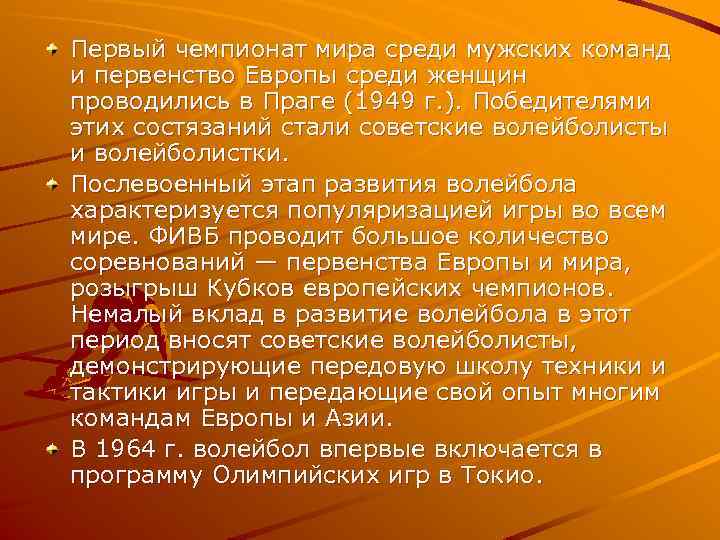 Первый чемпионат мира среди мужских команд и первенство Европы среди женщин проводились в Праге (1949 г.). Победителями этих состязаний стали советские волейболисты и волейболистки.

Послевоенный этап развития волейбола характеризуется популяризацией игры во всем мире. ФИВБ проводит большое количество соревнований — первенства Европы и мира, розыгрыш Кубков европейских чемпионов. Немалый вклад в развитие волейбола в этот период вносят советские волейболисты, демонстрирующие передовую школу техники и тактики игры и передающие свой опыт многим командам Европы и Азии.

В 1964 г. волейбол впервые включается в программу Олимпийских игр в Токио.